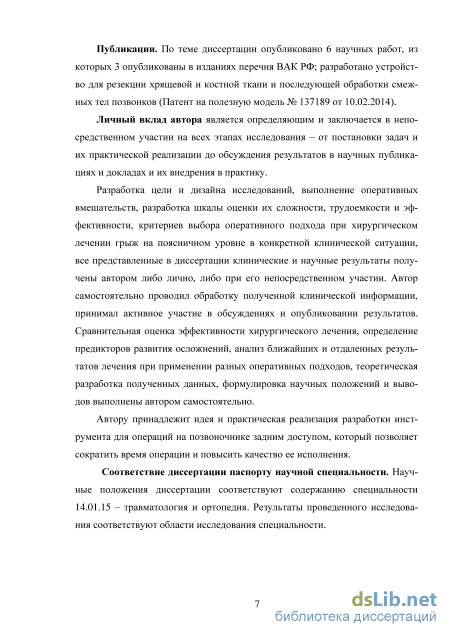 **Публикации.** По теме диссертации опубликовано 6 научных работ, из которых 3 опубликованы в изданиях перечня ВАК РФ; разработано устройство для резекции хрящевой и костной ткани и последующей обработки смежных тел позвонков (Патент на полезную модель № 137189 от 10.02.2014).

**Личный вклад автора** является определяющим и заключается в непосредственном участии на всех этапах исследования – от постановки задач и их практической реализации до обсуждения результатов в научных публикациях и докладах и их внедрения в практику.

Разработка цели и дизайна исследований, выполнение оперативных вмешательств, разработка шкалы оценки их сложности, трудоемкости и эффективности, критериев выбора оперативного подхода при хирургическом лечении грыж на поясничном уровне в конкретной клинической ситуации, все представленные в диссертации клинические и научные результаты получены автором либо лично, либо при его непосредственном участии. Автор самостоятельно проводил обработку полученной клинической информации, принимал активное участие в обсуждениях и опубликовании результатов. Сравнительная оценка эффективности хирургического лечения, определение предикторов развития осложнений, анализ ближайших и отдаленных результатов лечения при применении разных оперативных подходов, теоретическая разработка полученных данных, формулировка научных положений и выводов выполнены автором самостоятельно.

Автору принадлежит идея и практическая реализация разработки инструмента для операций на позвоночнике задним доступом, который позволяет сократить время операции и повысить качество ее исполнения.

**Соответствие диссертации паспорту научной специальности.** Научные положения диссертации соответствуют содержанию специальности 14.01.15 – травматология и ортопедия. Результаты проведенного исследования соответствуют области исследования специальности.

7

dsLib.net
библиотека диссертаций